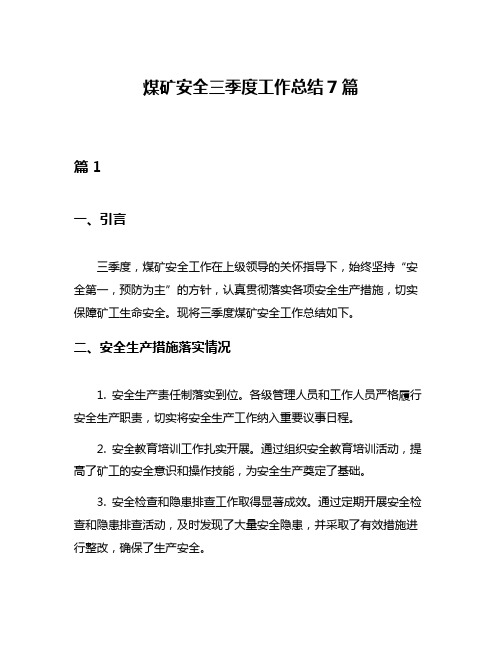 煤矿安全三季度工作总结7篇

篇1

一、引言

三季度，煤矿安全工作在上级领导的关怀指导下，始终坚持“安全第一，预防为主”的方针，认真贯彻落实各项安全生产措施，切实保障矿工生命安全。现将三季度煤矿安全工作总结如下。

二、安全生产措施落实情况

1. 安全生产责任制落实到位。各级管理人员和工作人员严格履行安全生产职责，切实将安全生产工作纳入重要议事日程。

2. 安全教育培训工作扎实开展。通过组织安全教育培训活动，提高了矿工的安全意识和操作技能，为安全生产奠定了基础。

3. 安全检查和隐患排查工作取得显著成效。通过定期开展安全检查和隐患排查活动，及时发现了大量安全隐患，并采取了有效措施进行整改，确保了生产安全。